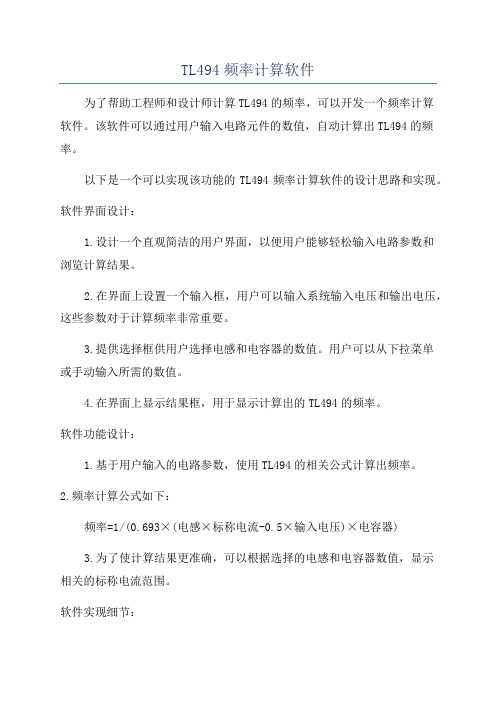 TL494 频率计算软件

为了帮助工程师和设计师计算 TL494 的频率，可以开发一个频率计算软件。该软件可以通过用户输入电路元件的数值，自动计算出 TL494 的频率。

以下是一个可以实现该功能的 TL494 频率计算软件的设计思路和实现。

软件界面设计：

1.设计一个直观简洁的用户界面，以便用户能够轻松输入电路参数和浏览计算结果。

2.在界面上设置一个输入框，用户可以输入系统输入电压和输出电压，这些参数对于计算频率非常重要。

3.提供选择框供用户选择电感和电容器的数值。用户可以从下拉菜单或手动输入所需的数值。

4.在界面上显示结果框，用于显示计算出的 TL494 的频率。

软件功能设计：

1.基于用户输入的电路参数，使用 TL494 的相关公式计算出频率。

2.频率计算公式如下：

频率=1/(0.693×(电感×标称电流-0.5×输入电压)×电容器)

3.为了使计算结果更准确，可以根据选择的电感和电容器数值，显示相关的标称电流范围。

软件实现细节：